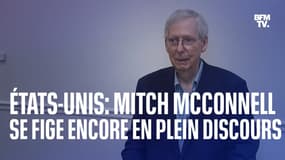 BFM TV.

ÉTATS-UNIS: MITCH MCCONNELL SE FIGE ENCORE EN PLEIN DISCOURS